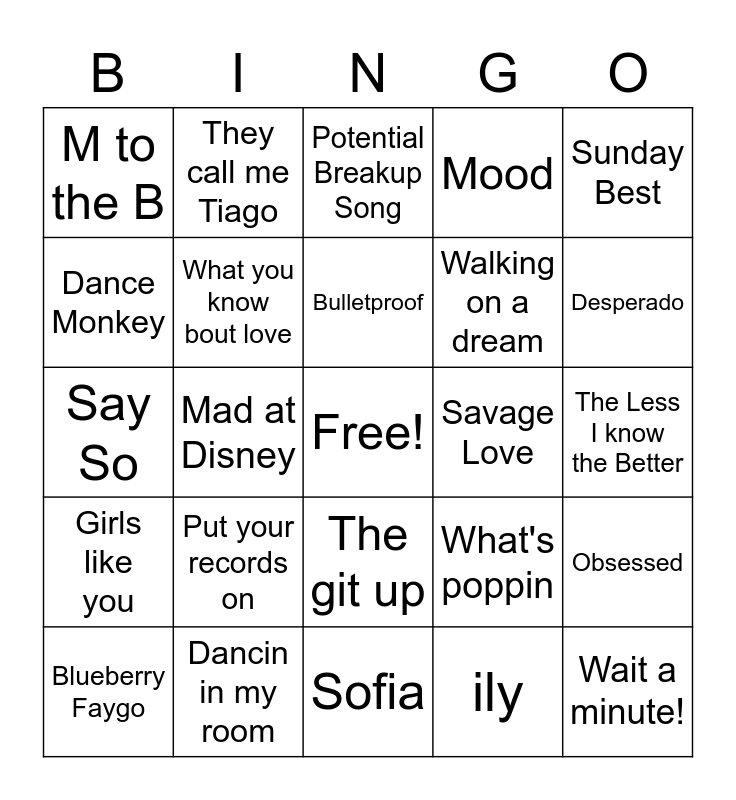 | B | I | N | G | O |
|---|---|---|---|---|
| M to the B | They call me Tiago | Potential Breakup Song | Mood | Sunday Best |
| Dance Monkey | What you know bout love | Bulletproof | Walking on a dream | Desperado |
| Say So | Mad at Disney | Free! | Savage Love | The Less I know the Better |
| Girls like you | Put your records on | The git up | What's poppin | Obsessed |
| Blueberry Faygo | Dancin in my room | Sofia | ily | Wait a minute! |